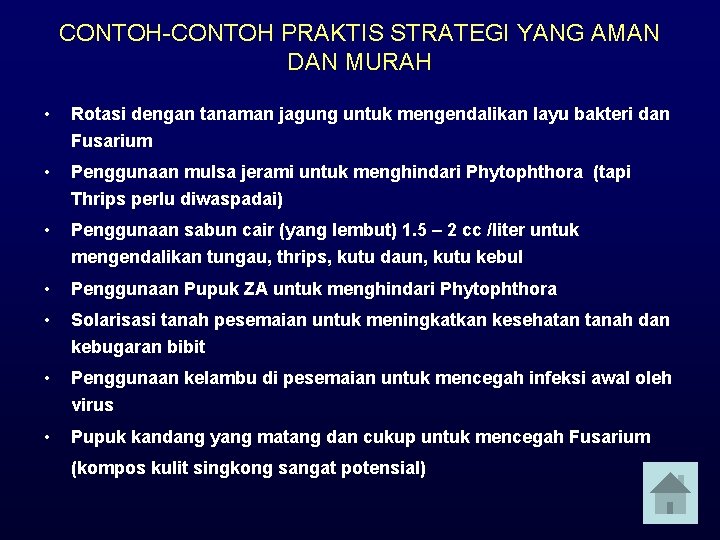 CONTOH-CONTOH PRAKTIS STRATEGI YANG AMAN DAN MURAH

• Rotasi dengan tanaman jagung untuk mengendalikan layu bakteri dan Fusarium
• Penggunaan mulsa jerami untuk menghindari Phytophthora (tapi Thrips perlu diwaspadai)
• Penggunaan sabun cair (yang lembut) 1.5 – 2 cc /liter untuk mengendalikan tungau, thrips, kutu daun, kutu kebul
• Penggunaan Pupuk ZA untuk menghindari Phytophthora
• Solarisasi tanah pesemaian untuk meningkatkan kesehatan tanah dan kebugaran bibit
• Penggunaan kelambu di pesemaian untuk mencegah infeksi awal oleh virus
• Pupuk kandang yang matang dan cukup untuk mencegah Fusarium (kompos kulit singkong sangat potensial)